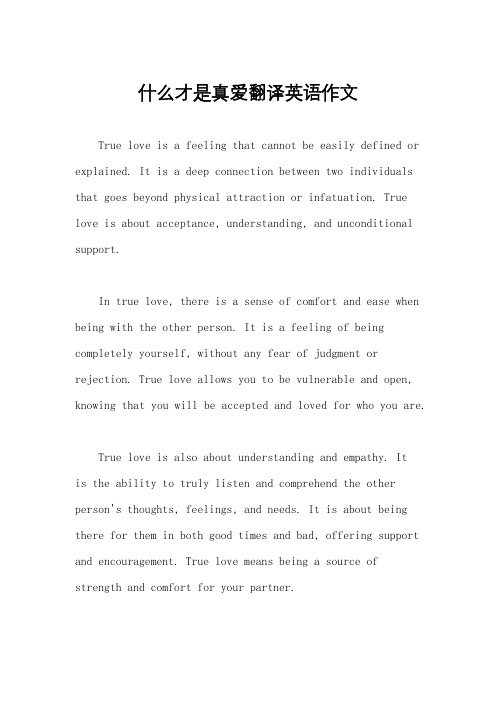 什么才是真爱翻译英语作文

True love is a feeling that cannot be easily defined or explained. It is a deep connection between two individuals that goes beyond physical attraction or infatuation. True love is about acceptance, understanding, and unconditional support.

In true love, there is a sense of comfort and ease when being with the other person. It is a feeling of being completely yourself, without any fear of judgment or rejection. True love allows you to be vulnerable and open, knowing that you will be accepted and loved for who you are.

True love is also about understanding and empathy. It is the ability to truly listen and comprehend the other person's thoughts, feelings, and needs. It is about being there for them in both good times and bad, offering support and encouragement. True love means being a source of strength and comfort for your partner.